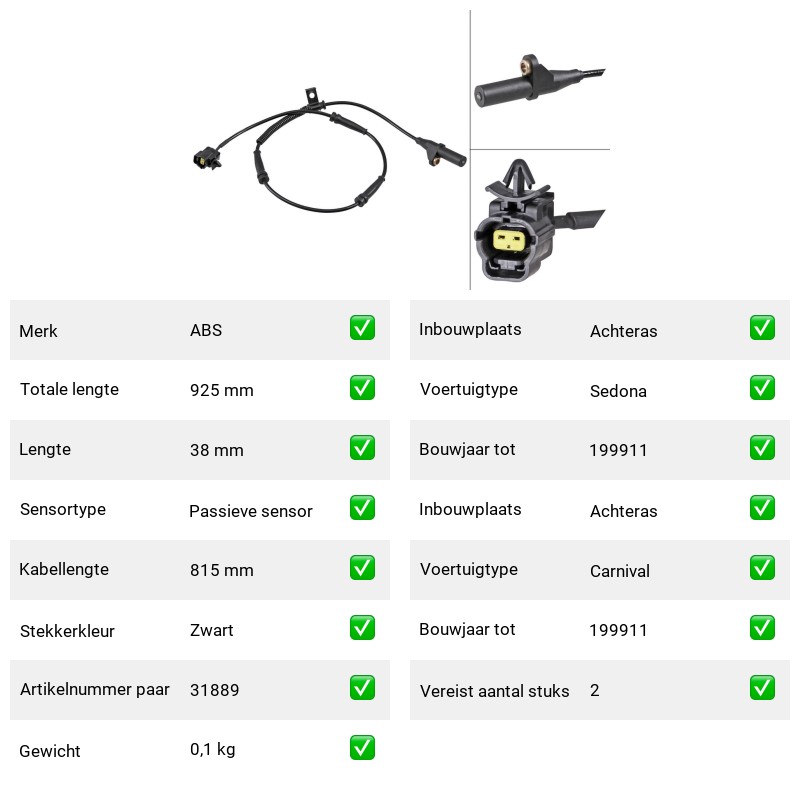 | Merk | ABS | ✅ |
|---|---|---|
| Totale lengte | 925 mm | ✅ |
| Lengte | 38 mm | ✅ |
| Sensortype | Passieve sensor | ✅ |
| Kabellengte | 815 mm | ✅ |
| Stekkerkleur | Zwart | ✅ |
| Artikelnummer paar | 31889 | ✅ |
| Gewicht | 0,1 kg | ✅ |

| Inbouwplaats | Achteras | ✅ |
|---|---|---|
| Voertuigtype | Sedona | ✅ |
| Bouwjaar tot | 199911 | ✅ |
| Inbouwplaats | Achteras | ✅ |
| Voertuigtype | Carnival | ✅ |
| Bouwjaar tot | 199911 | ✅ |
| Vereist aantal stuks | 2 | ✅ |